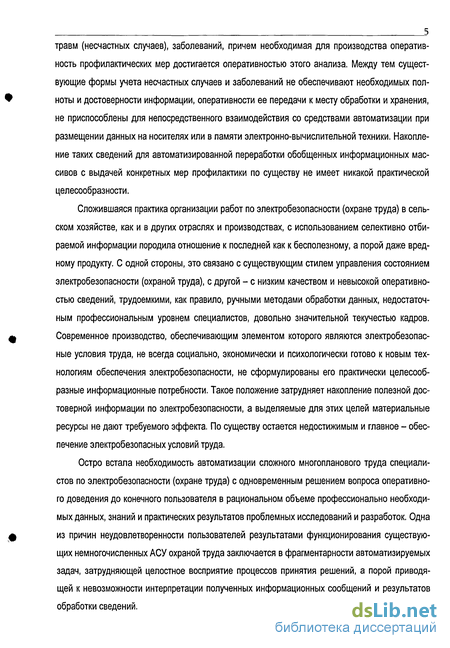 5

травм (несчастных случаев), заболеваний, причем необходимая для производства оперативность профилактических мер достигается оперативностью этого анализа. Между тем существующие формы учета несчастных случаев и заболеваний не обеспечивают необходимых полноты и достоверности информации, оперативности ее передачи к месту обработки и хранения, не приспособлены для непосредственного взаимодействия со средствами автоматизации при размещении данных на носителях или в памяти электронно-вычислительной техники. Накопление таких сведений для автоматизированной переработки обобщенных информационных массивов с выдачей конкретных мер профилактики по существу не имеет никакой практической целесообразности.

Сложившаяся практика организации работ по электробезопасности (охране труда) в сельском хозяйстве, как и в других отраслях и производствах, с использованием селективно отбираемой информации породила отношение к последней как к бесполезному, а порой даже вредному продукту. С одной стороны, это связано с существующим стилем управления состоянием электробезопасности (охраной труда), с другой – с низким качеством и невысокой оперативностью сведений, трудоемкими, как правило, ручными методами обработки данных, недостаточным профессиональным уровнем специалистов, довольно значительной текучестью кадров. Современное производство, обеспечивающим элементом которого являются электробезопасные условия труда, не всегда социально, экономически и психологически готово к новым технологиям обеспечения электробезопасности, не сформулированы его практически целесообразные информационные потребности. Такое положение затрудняет накопление полезной достоверной информации по электробезопасности, а выделяемые для этих целей материальные ресурсы не дают требуемого эффекта. По существу остается недостижимым и главное – обеспечение электробезопасных условий труда.

Остро встала необходимость автоматизации сложного многопланового труда специалистов по электробезопасности (охране труда) с одновременным решением вопроса оперативного доведения до конечного пользователя в рациональном объеме профессионально необходимых данных, знаний и практических результатов проблемных исследований и разработок. Одна из причин неудовлетворенности пользователей результатами функционирования существующих немногочисленных АСУ охраной труда заключается в фрагментарности автоматизируемых задач, затрудняющей целостное восприятие процессов принятия решений, а порой приводящей к невозможности интерпретации полученных информационных сообщений и результатов обработки сведений.

dsLib.net
библиотека диссертаций